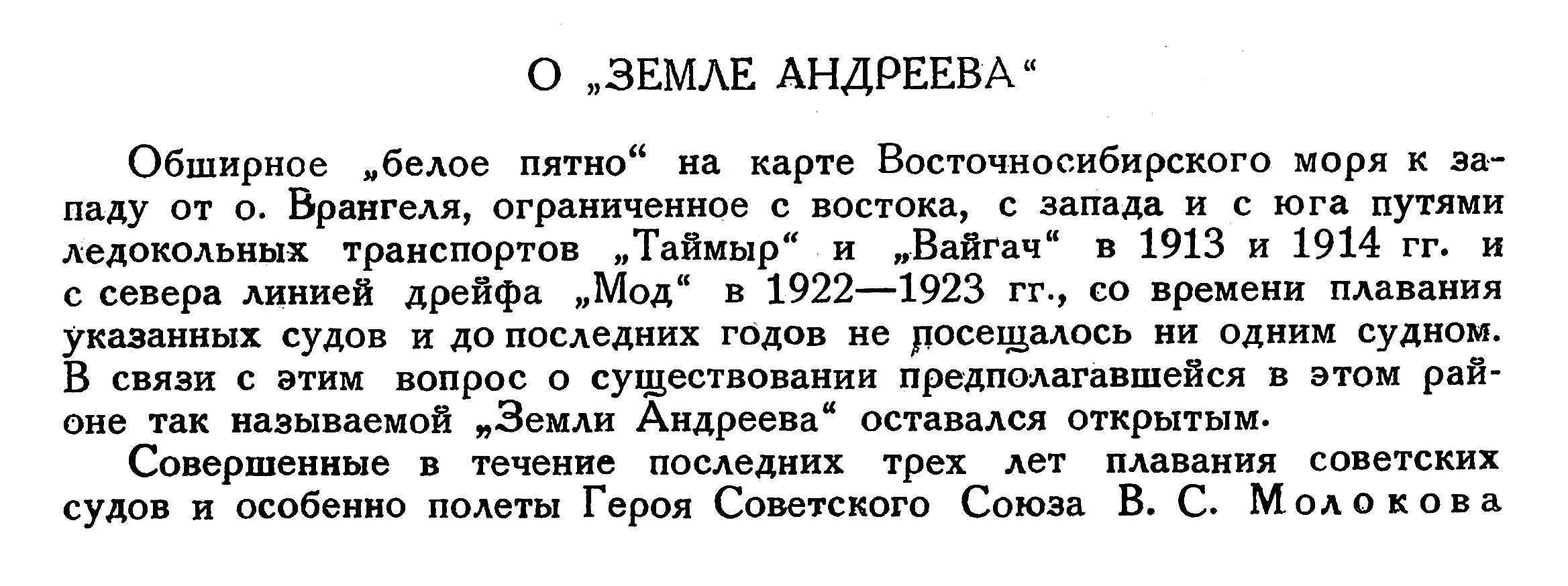 О „ЗЕМЛЕ АНДРЕЕВА“

Обширное „белое пятно“ на карте Восточносибирского моря к западу от о. Врангеля, ограниченное с востока, с запада и с юга путями ледокольных транспортов „Таймыр“ и „Вайгач“ в 1913 и 1914 гг. и с севера линией дрейфа „Мод“ в 1922—1923 гг., со времени плавания указанных судов и до последних годов не посещалось ни одним судном. В связи с этим вопрос о существовании предполагавшейся в этом районе так называемой „Земли Андреева“ оставался открытым.

Совершенные в течение последних трех лет плавания советских судов и особенно полеты Героя Советского Союза В. С. Молокова